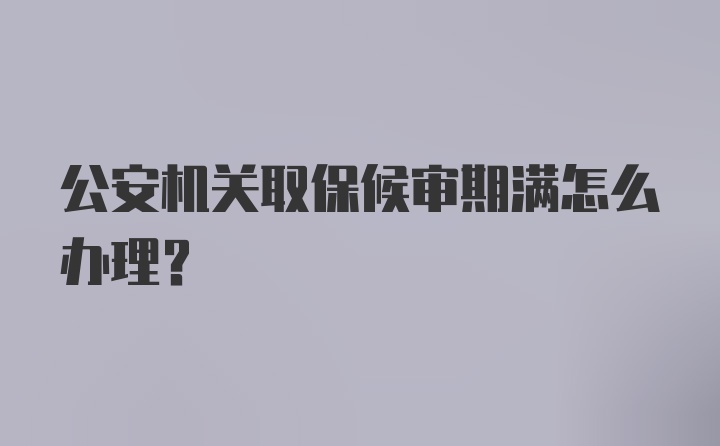 公安机关取保候审期满怎么办理？